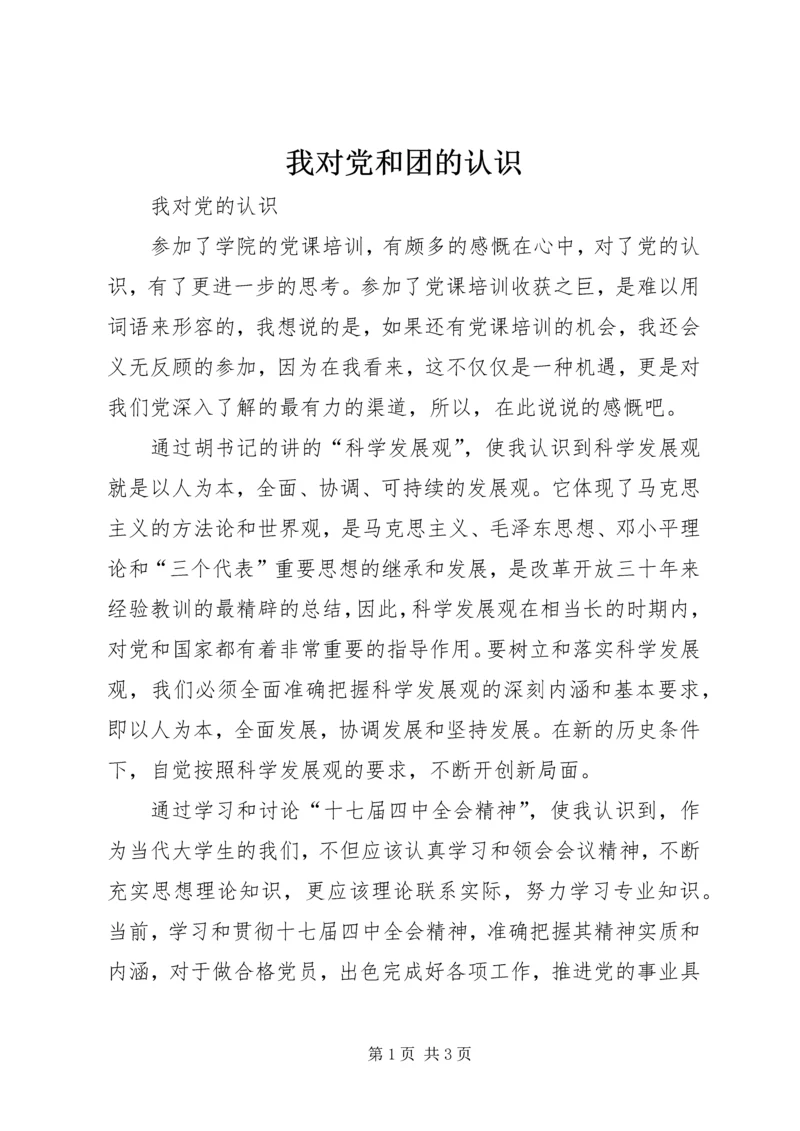 我对党和团的认识

我对党的认识

参加了学院的党课培训，有颇多的感慨在心中，对了党的认识，有了更进一步的思考。参加了党课培训收获之巨，是难以用词语来形容的，我想说的是，如果还有党课培训的机会，我还会义无反顾的参加，因为在我看来，这不仅仅是一种机遇，更是对我们党深入了解的最有力的渠道，所以，在此说说的感慨吧。

通过胡书记的讲的“科学发展观”，使我认识到科学发展观就是以人为本，全面、协调、可持续的发展观。它体现了马克思主义的方法论和世界观，是马克思主义、毛泽东思想、邓小平理论和“三个代表”重要思想的继承和发展，是改革开放三十年来经验教训的最精辟的总结，因此，科学发展观在相当长的时期内，对党和国家都有着非常重要的指导作用。要树立和落实科学发展观，我们必须全面准确把握科学发展观的深刻内涵和基本要求，即以人为本，全面发展，协调发展和坚持发展。在新的历史条件下，自觉按照科学发展观的要求，不断开创新局面。

通过学习和讨论“十七届四中全会精神”，使我认识到，作为当代大学生的我们，不但应该认真学习和领会会议精神，不断充实思想理论知识，更应该理论联系实际，努力学习专业知识。当前，学习和贯彻十七届四中全会精神，准确把握其精神实质和内涵，对于做合格党员，出色完成好各项工作，推进党的事业具

第1页 共3页